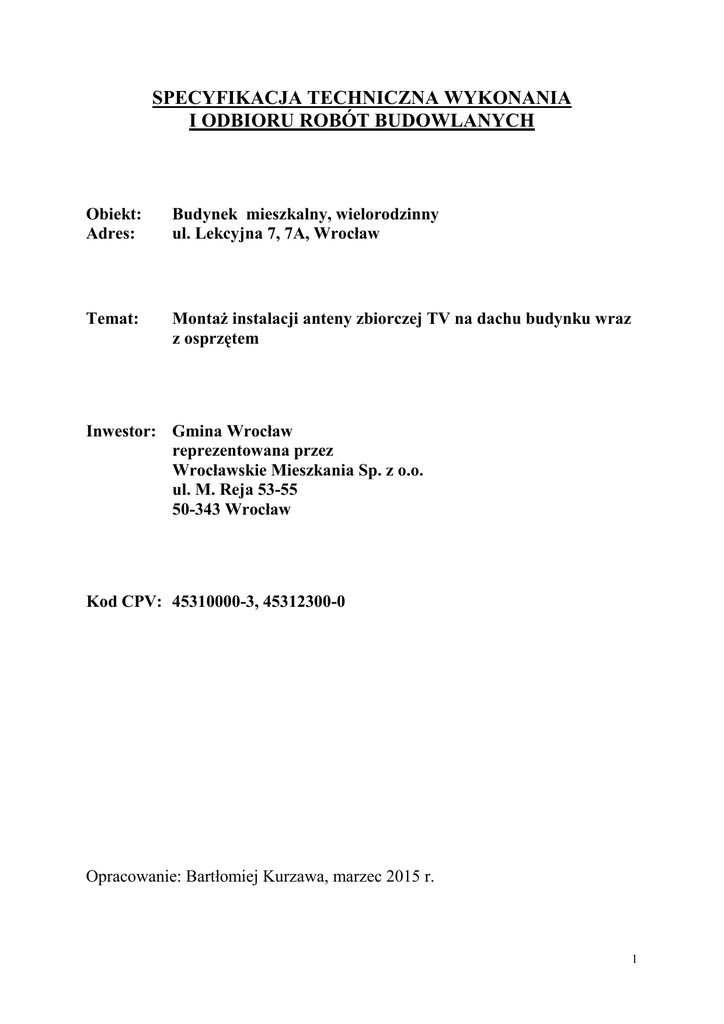 SPECYFIKACJA TECHNICZNA WYKONANIA
I ODBIORU ROBÓT BUDOWLANYCH

Obiekt: Budynek mieszkalny, wielorodzinny
Adres: ul. Lekcyjna 7, 7A, Wrocław

Temat: Montaż instalacji anteny zbiorczej TV na dachu budynku wraz z osprzętem

Inwestor: Gmina Wrocław
reprezentowana przez
Wrocławskie Mieszkania Sp. z o.o.
ul. M. Reja 53-55
50-343 Wrocław

Kod CPV: 45310000-3, 45312300-0

Opracowanie: Bartłomiej Kurzawa, marzec 2015 r.

1